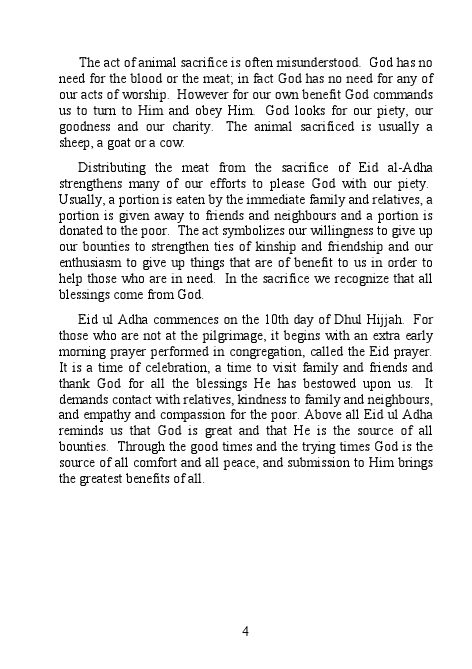 The act of animal sacrifice is often misunderstood. God has no need for the blood or the meat; in fact God has no need for any of our acts of worship. However for our own benefit God commands us to turn to Him and obey Him. God looks for our piety, our goodness and our charity. The animal sacrificed is usually a sheep, a goat or a cow.

Distributing the meat from the sacrifice of Eid al-Adha strengthens many of our efforts to please God with our piety. Usually, a portion is eaten by the immediate family and relatives, a portion is given away to friends and neighbours and a portion is donated to the poor. The act symbolizes our willingness to give up our bounties to strengthen ties of kinship and friendship and our enthusiasm to give up things that are of benefit to us in order to help those who are in need. In the sacrifice we recognize that all blessings come from God.

Eid ul Adha commences on the 10th day of Dhul Hijjah. For those who are not at the pilgrimage, it begins with an extra early morning prayer performed in congregation, called the Eid prayer. It is a time of celebration, a time to visit family and friends and thank God for all the blessings He has bestowed upon us. It demands contact with relatives, kindness to family and neighbours, and empathy and compassion for the poor. Above all Eid ul Adha reminds us that God is great and that He is the source of all bounties. Through the good times and the trying times God is the source of all comfort and all peace, and submission to Him brings the greatest benefits of all.

4